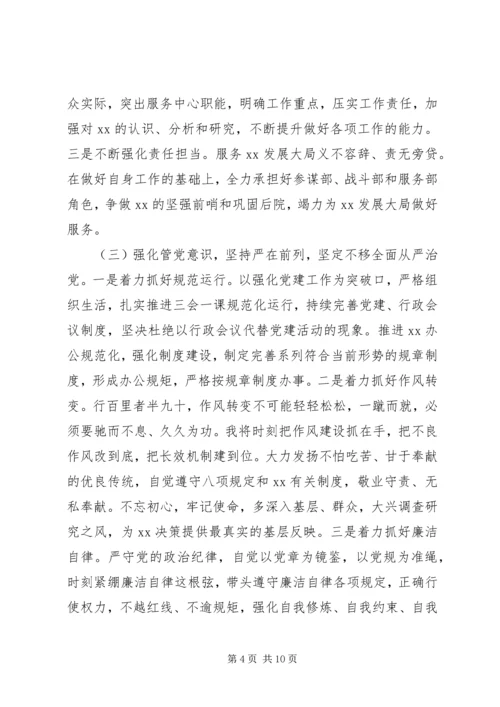 众实际，突出服务中心职能，明确工作重点，压实工作责任，加强对 xx 的认识、分析和研究，不断提升做好各项工作的能力。三是不断强化责任担当。服务 xx 发展大局义不容辞、责无旁贷。在做好自身工作的基础上，全力承担好参谋部、战斗部和服务部角色，争做 xx 的坚强前哨和巩固后院，竭力为 xx 发展大局做好服务。

（三）强化管党意识，坚持严在前列，坚定不移全面从严治党。一是着力抓好规范运行。以强化党建工作为突破口，严格组织生活，扎实推进三会一课规范化运行，持续完善党建、行政会议制度，坚决杜绝以行政会议代替党建活动的现象。推进 xx 办公规范化，强化制度建设，制定完善系列符合当前形势的规章制度，形成办公规矩，严格按规章制度办事。二是着力抓好作风转变。行百里者半九十，作风转变不可能轻轻松松，一蹴而就，必须要驰而不息、久久为功。我将时刻把作风建设抓在手，把不良作风改到底，把长效机制建到位。大力发扬不怕吃苦、甘于奉献的优良传统，自觉遵守八项规定和 xx 有关制度，敬业守责、无私奉献。不忘初心，牢记使命，多深入基层、群众，大兴调查研究之风，为 xx 决策提供最真实的基层反映。三是着力抓好廉洁自律。严守党的政治纪律，自觉以党章为镜鉴，以党规为准绳，时刻紧绷廉洁自律这根弦，带头遵守廉洁自律各项规定，正确行使权力，不越红线、不逾规矩，强化自我修炼、自我约束、自我

第 4 页 共 10 页